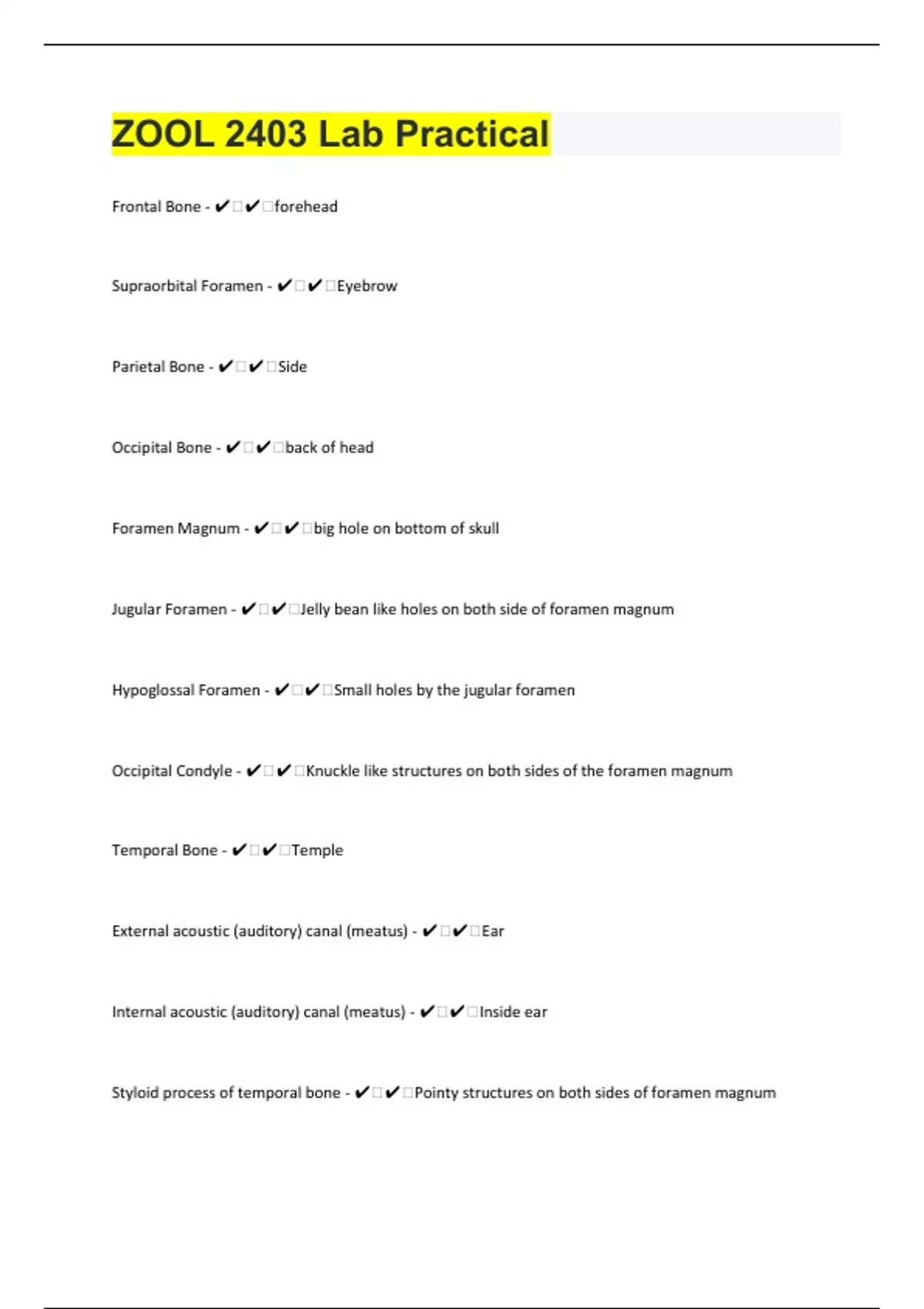 ZOOL 2403 Lab Practical

Frontal Bone - ✔☐✔☐forehead

Supraorbital Foramen - ✔☐✔☐Eyebrow

Parietal Bone - ✔☐✔☐Side

Occipital Bone - ✔☐✔☐back of head

Foramen Magnum - ✔☐✔☐big hole on bottom of skull

Jugular Foramen - ✔☐✔☐Jelly bean like holes on both side of foramen magnum

Hypoglossal Foramen - ✔☐✔☐Small holes by the jugular foramen

Occipital Condyle - ✔☐✔☐Knuckle like structures on both sides of the foramen magnum

Temporal Bone - ✔☐✔☐Temple

External acoustic (auditory) canal (meatus) - ✔☐✔☐Ear

Internal acoustic (auditory) canal (meatus) - ✔☐✔☐Inside ear

Styloid process of temporal bone - ✔☐✔☐Pointy structures on both sides of foramen magnum